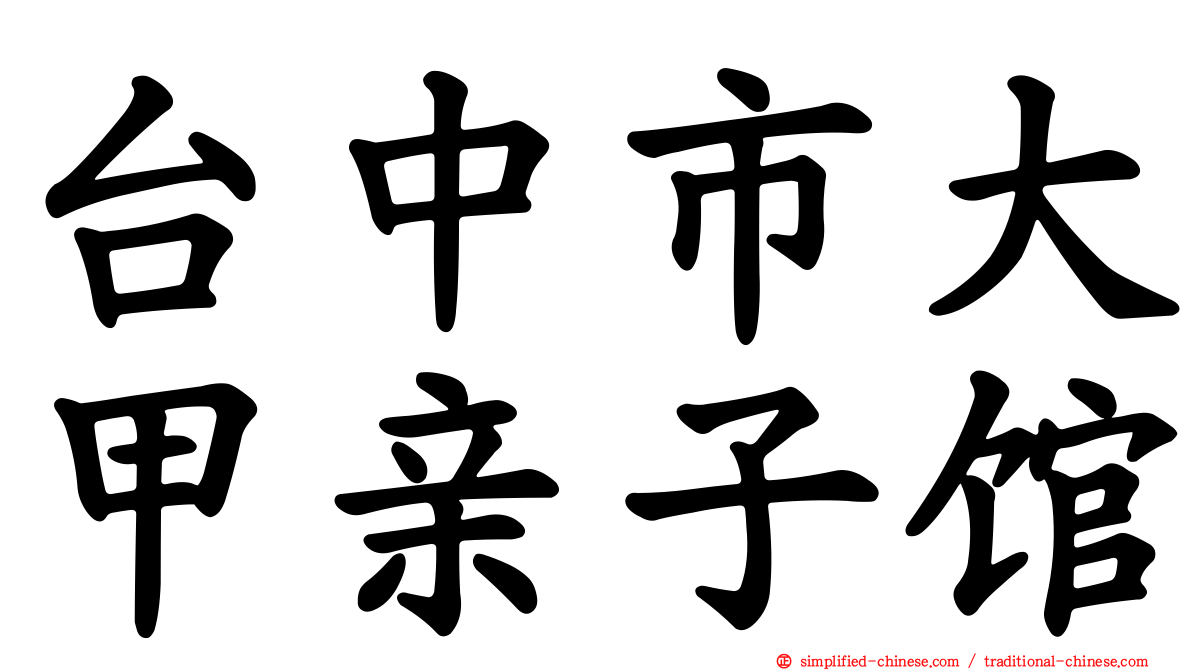 台中市大
甲亲子馆

simplified-chinese.com / traditional-chinese.com